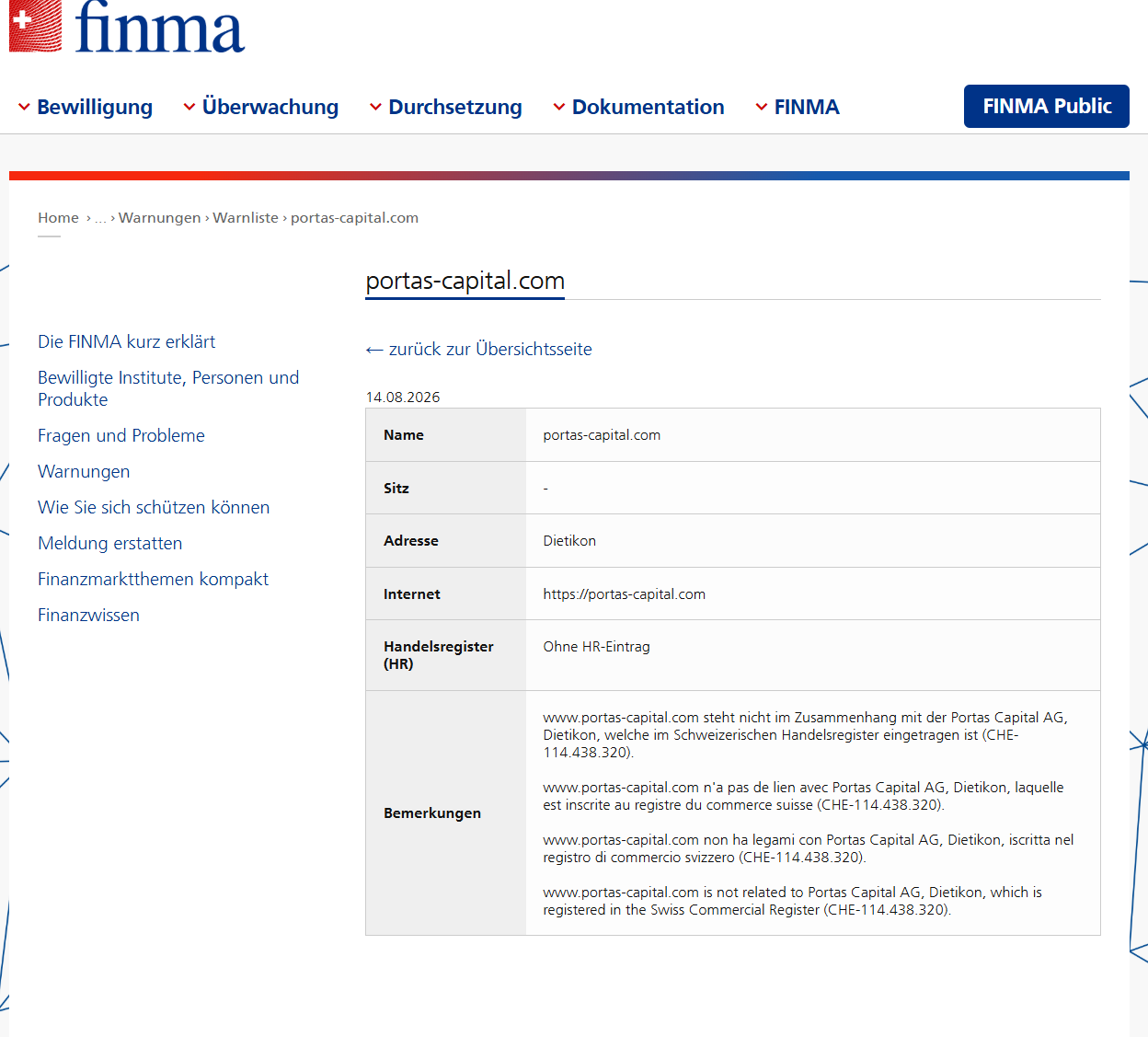 finma

Bewilligung Überwachung Durchsetzung Dokumentation FINMA FINMA Public

Home › ... › Warnungen › Warnliste › portas-capital.com

portas-capital.com

Die FINMA kurz erklärt
Bewilligte Institute, Personen und Produkte
Fragen und Probleme
Warnungen
Wie Sie sich schützen können
Meldung erstatten
Finanzmarktthemen kompakt
Finanzwissen

← zurück zur Übersichtsseite

14.08.2026

| Name | portas-capital.com |
|---|---|
| Sitz | - |
| Adresse | Dietikon |
| Internet | https://portas-capital.com |
| Handelsregister (HR) | Ohne HR-Eintrag |
| Bemerkungen | www.portas-capital.com steht nicht im Zusammenhang mit der Portas Capital AG, Dietikon, welche im Schweizerischen Handelsregister eingetragen ist (CHE-114.438.320). www.portas-capital.com n'a pas de lien avec Portas Capital AG, Dietikon, laquelle est inscrite au registre du commerce suisse (CHE-114.438.320). www.portas-capital.com non ha legami con Portas Capital AG, Dietikon, iscritta nel registro di commercio svizzero (CHE-114.438.320). www.portas-capital.com is not related to Portas Capital AG, Dietikon, which is registered in the Swiss Commercial Register (CHE-114.438.320). |